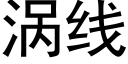 涡线